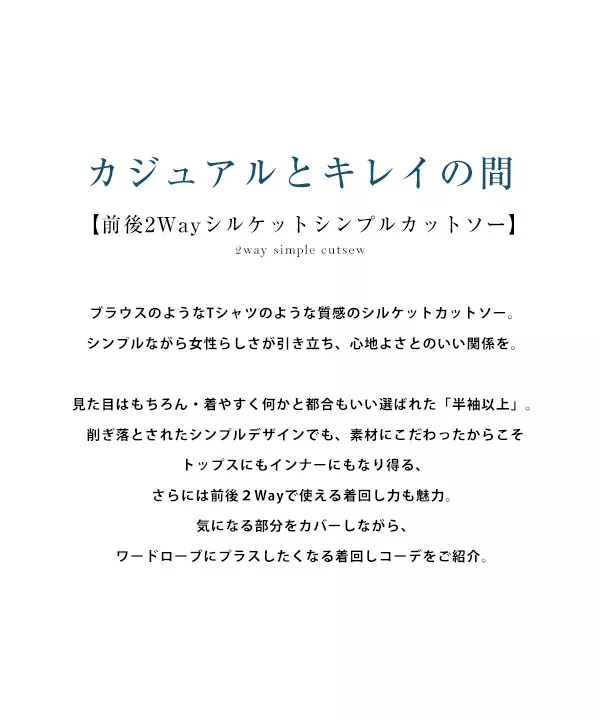 カジュアルとキレイの間

【前後2Wayシルケットシンプルカットソー】

2way simple cutsew

ブラウスのようなTシャツのような質感のシルケットカットソー。
シンプルながら女性らしさが引き立ち、心地よさとのいい関係を。

見た目はもちろん・着やすく何かと都合もいい選ばれた「半袖以上」。
削ぎ落とされたシンプルデザインでも、素材にこだわったからこそ
トップスにもインナーにもなり得る、
さらには前後２Wayで使える着回し力も魅力。
気になる部分をカバーしながら、
ワードローブにプラスしたくなる着回しコーデをご紹介。